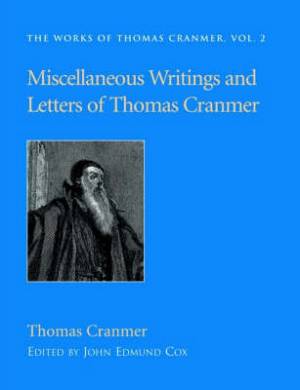 THE WORKS OF THOMAS CRANMER, VOL. 2

Miscellaneous Writings and Letters of Thomas Cranmer

Thomas Cranmer

EDITED BY JOHN EDMUND COX